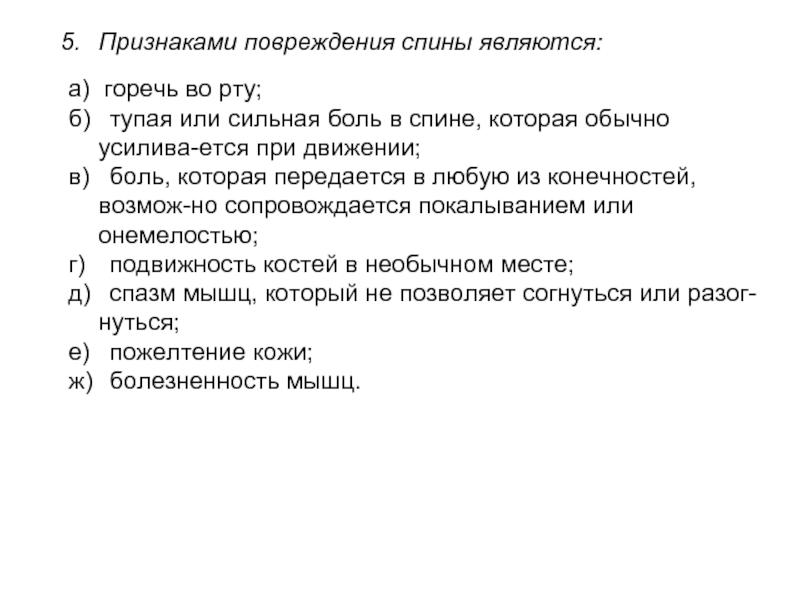 5. Признаками повреждения спины являются:

а) горечь во рту;
б) тупая или сильная боль в спине, которая обычно усилива-ется при движении;
в) боль, которая передается в любую из конечностей, возмож-но сопровождается покалыванием или онемелостью;
г) подвижность костей в необычном месте;
д) спазм мышц, который не позволяет согнуться или разогнуться;
е) пожелтение кожи;
ж) болезненность мышц.